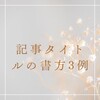 記事タイトルの書方3例